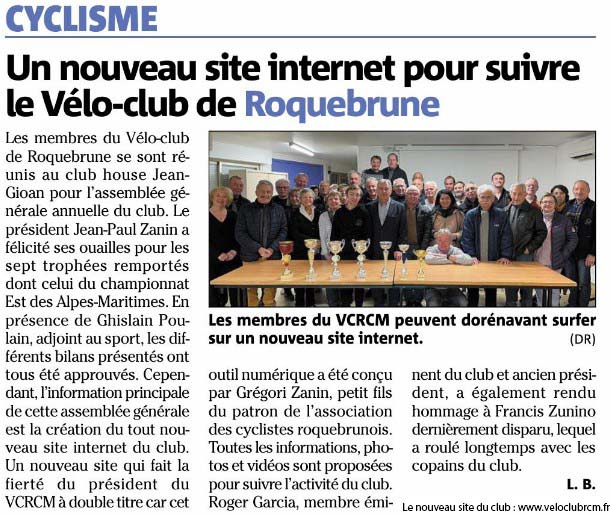 CYCLISME

Un nouveau site internet pour suivre le Vélo-club de Roquebrune

Les membres du Vélo-club de Roquebrune se sont réunis au club house Jean-Gioan pour l'assemblée générale annuelle du club. Le président Jean-Paul Zanin a félicité ses ouailles pour les sept trophées remportés dont celui du championnat Est des Alpes-Maritimes. En présence de Ghislain Poulain, adjoint au sport, les différents bilans présentés ont tous été approuvés. Cependant, l'information principale de cette assemblée générale est la création du tout nouveau site internet du club. Un nouveau site qui fait la fierté du président du VCRCM à double titre car cet outil numérique a été conçu par Grégori Zanin, petit fils du patron de l'association des cyclistes roquebrunois. Toutes les informations, photos et vidéos sont proposées pour suivre l'activité du club. Roger Garcia, membre éminent du club et ancien président, a également rendu hommage à Francis Zunino dernièrement disparu, lequel a roulé longtemps avec les copains du club.

L. B.

Les membres du VCRCM peuvent dorénavant surfer sur un nouveau site internet. (DR)

Le nouveau site du club : www.veloclubrcm.fr